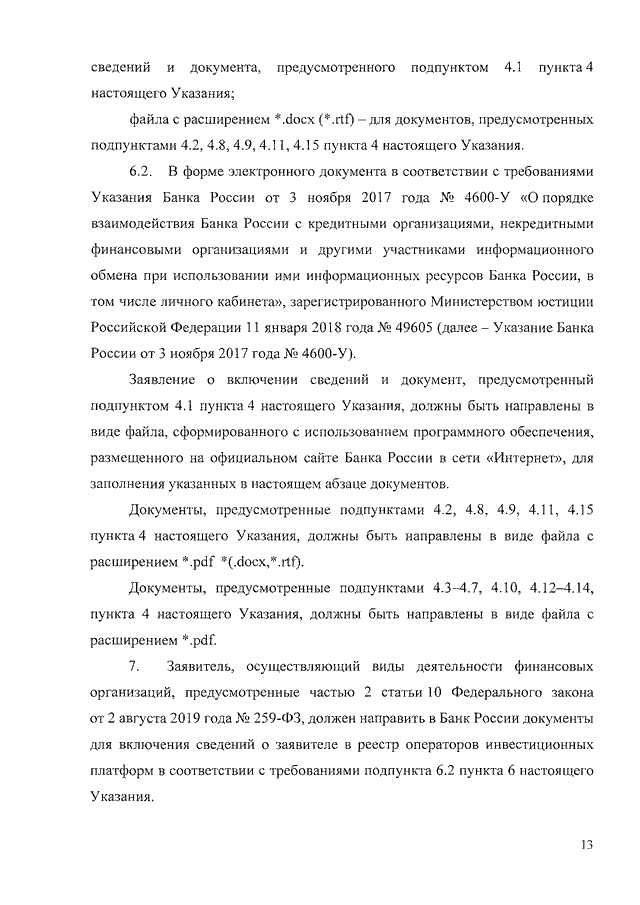 сведений и документа, предусмотренного подпунктом 4.1 пункта 4 настоящего Указания;

файла с расширением *.docx (*.rtf) – для документов, предусмотренных подпунктами 4.2, 4.8, 4.9, 4.11, 4.15 пункта 4 настоящего Указания.

6.2. В форме электронного документа в соответствии с требованиями Указания Банка России от 3 ноября 2017 года № 4600-У «О порядке взаимодействия Банка России с кредитными организациями, некредитными финансовыми организациями и другими участниками информационного обмена при использовании ими информационных ресурсов Банка России, в том числе личного кабинета», зарегистрированного Министерством юстиции Российской Федерации 11 января 2018 года № 49605 (далее – Указание Банка России от 3 ноября 2017 года № 4600-У).

Заявление о включении сведений и документ, предусмотренный подпунктом 4.1 пункта 4 настоящего Указания, должны быть направлены в виде файла, сформированного с использованием программного обеспечения, размещенного на официальном сайте Банка России в сети «Интернет», для заполнения указанных в настоящем абзаце документов.

Документы, предусмотренные подпунктами 4.2, 4.8, 4.9, 4.11, 4.15 пункта 4 настоящего Указания, должны быть направлены в виде файла с расширением *.pdf *(.docx,*.rtf).

Документы, предусмотренные подпунктами 4.3–4.7, 4.10, 4.12–4.14, пункта 4 настоящего Указания, должны быть направлены в виде файла с расширением *.pdf.

7. Заявитель, осуществляющий виды деятельности финансовых организаций, предусмотренные частью 2 статьи 10 Федерального закона от 2 августа 2019 года № 259-ФЗ, должен направить в Банк России документы для включения сведений о заявителе в реестр операторов инвестиционных платформ в соответствии с требованиями подпункта 6.2 пункта 6 настоящего Указания.

13